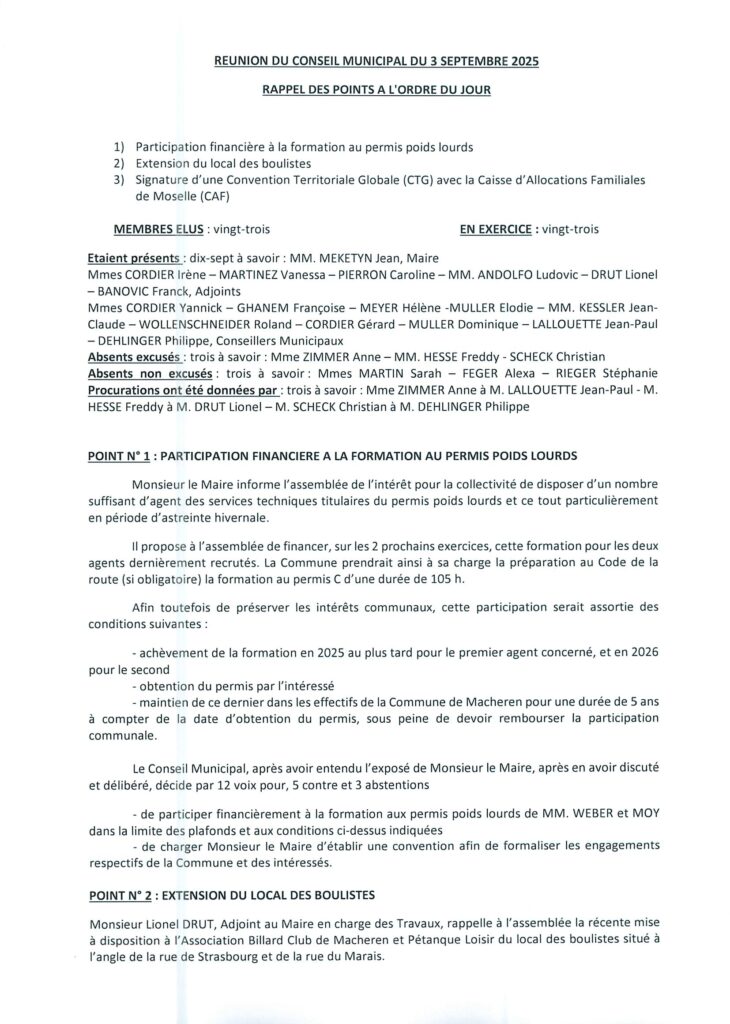 REUNION DU CONSEIL MUNICIPAL DU 3 SEPTEMBRE 2025

RAPPEL DES POINTS A L'ORDRE DU JOUR

1) Participation financière à la formation au permis poids lourds
2) Extension du local des boulistes
3) Signature d'une Convention Territoriale Globale (CTG) avec la Caisse d'Allocations Familiales de Moselle (CAF)

MEMBRES ELUS : vingt-trois

EN EXERCICE : vingt-trois

Etaient présents : dix-sept à savoir : MM. MEKETYN Jean, Maire
Mmes CORDIER Irène – MARTINEZ Vanessa – PIERRON Caroline – MM. ANDOLFO Ludovic – DRUT Lionel – BANOVIC Franck, Adjoints
Mmes CORDIER Yannick – GHANEM Françoise – MEYER Hélène -MULLER Elodie – MM. KESSLER Jean-Claude – WOLLENSCHNEIDER Roland – CORDIER Gérard – MULLER Dominique – LALLOUETTE Jean-Paul – DEHLINGER Philippe, Conseillers Municipaux
Absents excusés : trois à savoir : Mme ZIMMER Anne – MM. HESSE Freddy - SCHECK Christian
Absents non excusés : trois à savoir : Mmes MARTIN Sarah – FEGER Alexa – RIEGER Stéphanie
Procurations ont été données par : trois à savoir : Mme ZIMMER Anne à M. LALLOUETTE Jean-Paul - M. HESSE Freddy à M. DRUT Lionel – M. SCHECK Christian à M. DEHLINGER Philippe

POINT N° 1 : PARTICIPATION FINANCIERE A LA FORMATION AU PERMIS POIDS LOURDS

Monsieur le Maire informe l'assemblée de l'intérêt pour la collectivité de disposer d'un nombre suffisant d'agent des services techniques titulaires du permis poids lourds et ce tout particulièrement en période d'astreinte hivernale.

Il propose à l'assemblée de financer, sur les 2 prochains exercices, cette formation pour les deux agents dernièrement recrutés. La Commune prendrait ainsi à sa charge la préparation au Code de la route (si obligatoire) la formation au permis C d'une durée de 105 h.

Afin toutefois de préserver les intérêts communaux, cette participation serait assortie des conditions suivantes :

- achèvement de la formation en 2025 au plus tard pour le premier agent concerné, et en 2026 pour le second
- obtention du permis par l'intéressé
- maintien de ce dernier dans les effectifs de la Commune de Macheren pour une durée de 5 ans à compter de la date d'obtention du permis, sous peine de devoir rembourser la participation communale.

Le Conseil Municipal, après avoir entendu l'exposé de Monsieur le Maire, après en avoir discuté et délibéré, décide par 12 voix pour, 5 contre et 3 abstentions

- de participer financièrement à la formation aux permis poids lourds de MM. WEBER et MOY dans la limite des plafonds et aux conditions ci-dessus indiquées
- de charger Monsieur le Maire d'établir une convention afin de formaliser les engagements respectifs de la Commune et des intéressés.

POINT N° 2 : EXTENSION DU LOCAL DES BOULISTES

Monsieur Lionel DRUT, Adjoint au Maire en charge des Travaux, rappelle à l'assemblée la récente mise à disposition à l'Association Billard Club de Macheren et Pétanque Loisir du local des boulistes situé à l'angle de la rue de Strasbourg et de la rue du Marais.